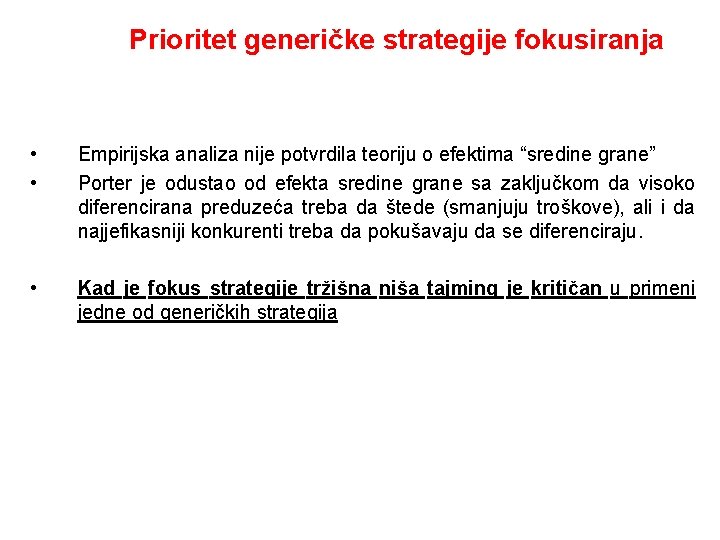 Prioritet generičke strategije fokusiranja

• Empirijska analiza nije potvrdila teoriju o efektima “sredine grane”

• Porter je odustao od efekta sredine grane sa zaključkom da visoko diferencirana preduzeća treba da štede (smanjuju troškove), ali i da najjefikasniji konkurenti treba da pokušavaju da se diferenciraju.

• Kad je fokus strategije tržišna niša tajming je kritičan u primeni jedne od generičkih strategija